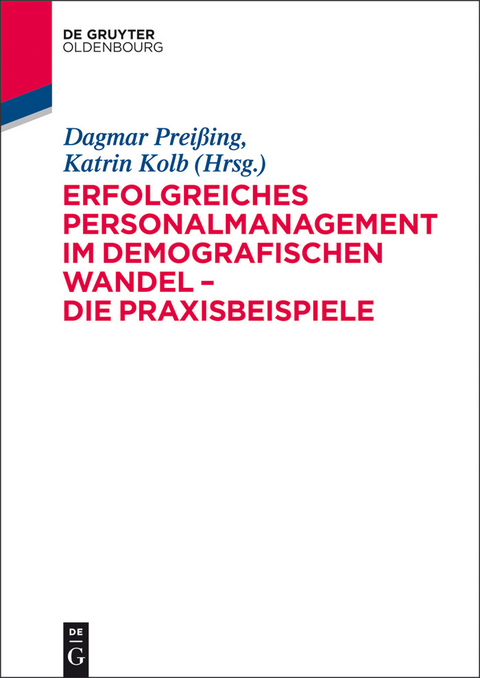 DE GRUYTER
OLDENBOURG

Dagmar Preißing,
Katrin Kolb (Hrsg.)

ERFOLGREICHES PERSONALMANAGEMENT IM DEMOGRAFISCHEN WANDEL – DIE PRAXISBEISPIELE

DE
G